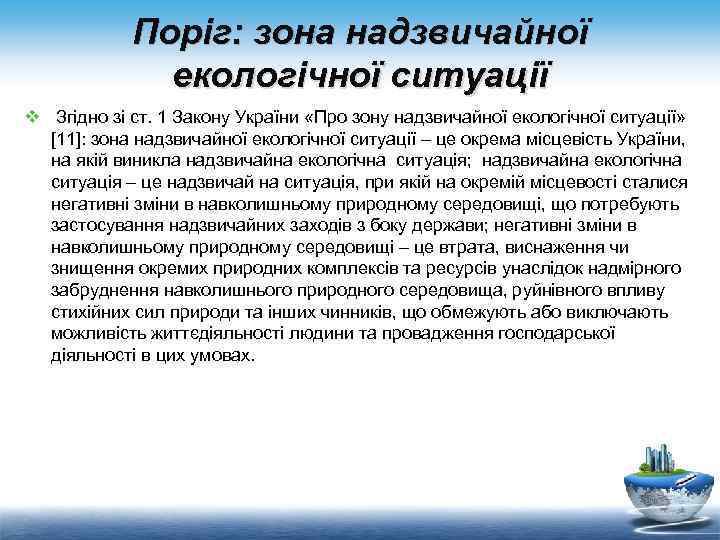 Поріг: зона надзвичайної екологічної ситуації

Згідно зі ст. 1 Закону України «Про зону надзвичайної екологічної ситуації» [11]: зона надзвичайної екологічної ситуації – це окрема місцевість України, на якій виникла надзвичайна екологічна ситуація; надзвичайна екологічна ситуація – це надзвичай на ситуація, при якій на окремій місцевості сталися негативні зміни в навколишньому природному середовищі, що потребують застосування надзвичайних заходів з боку держави; негативні зміни в навколишньому природному середовищі – це втрата, виснаження чи знищення окремих природних комплексів та ресурсів унаслідок надмірного забруднення навколишнього природного середовища, руйнівного впливу стихійних сил природи та інших чинників, що обмежують або виключають можливість життєдіяльності людини та провадження господарської діяльності в цих умовах.